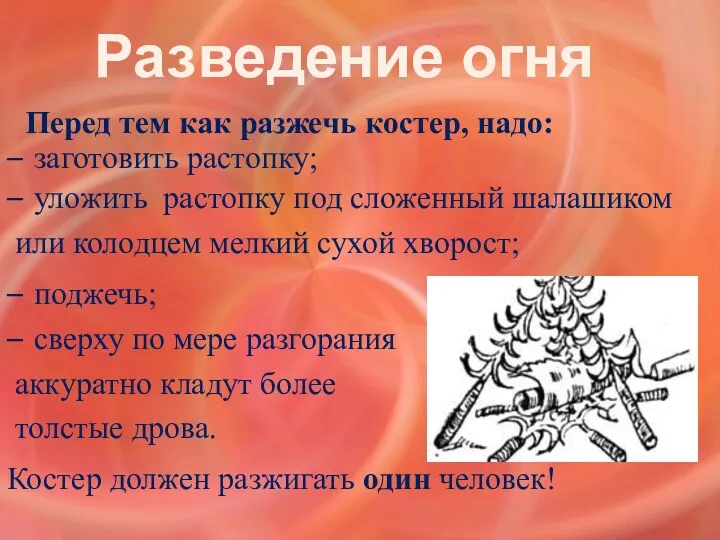 Разведение огня

Перед тем как разжечь костер, надо:
– заготовить растопку;
– уложить растопку под сложенный шалашиком или колодцем мелкий сухой хворост;
– поджечь;
– сверху по мере разгорания аккуратно кладут более толстые дрова.

Костер должен разжигать один человек!